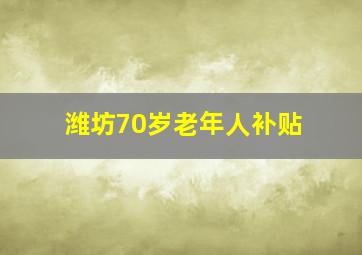 潍坊70岁老年人补贴